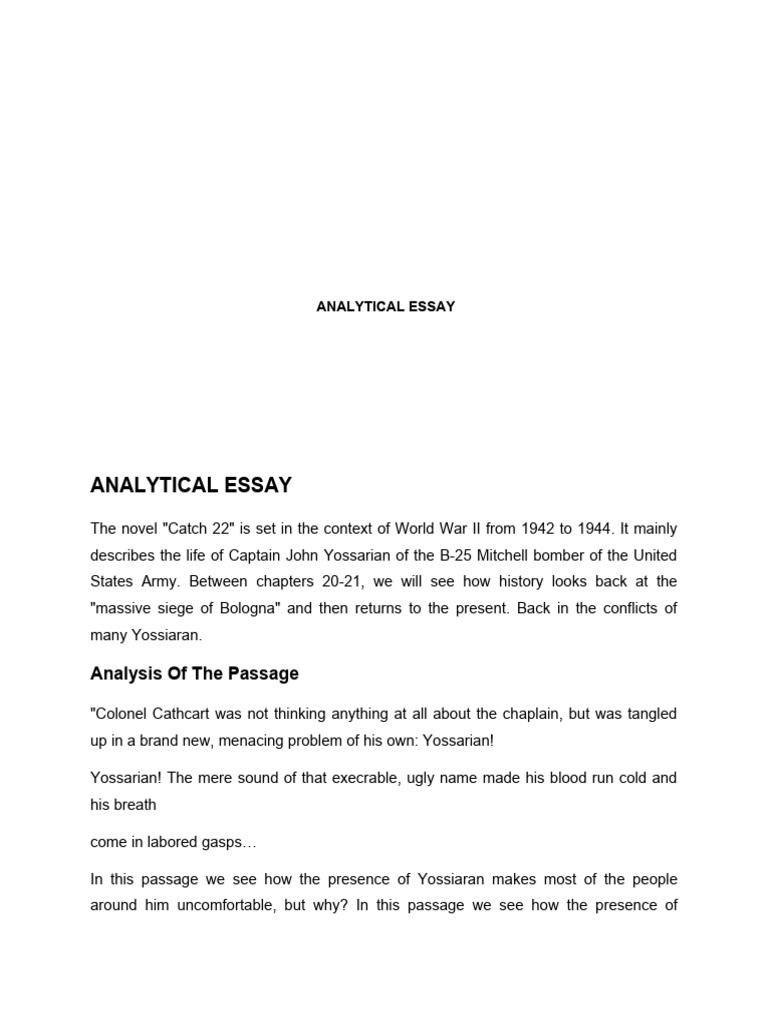 ANALYTICAL ESSAY

ANALYTICAL ESSAY

The novel "Catch 22" is set in the context of World War II from 1942 to 1944. It mainly describes the life of Captain John Yossarian of the B-25 Mitchell bomber of the United States Army. Between chapters 20-21, we will see how history looks back at the "massive siege of Bologna" and then returns to the present. Back in the conflicts of many Yossiaran.

Analysis Of The Passage

"Colonel Cathcart was not thinking anything at all about the chaplain, but was tangled up in a brand new, menacing problem of his own: Yossarian!

Yossarian! The mere sound of that execrable, ugly name made his blood run cold and his breath

come in labored gasps…

In this passage we see how the presence of Yossiaran makes most of the people around him uncomfortable, but why? In this passage we see how the presence of